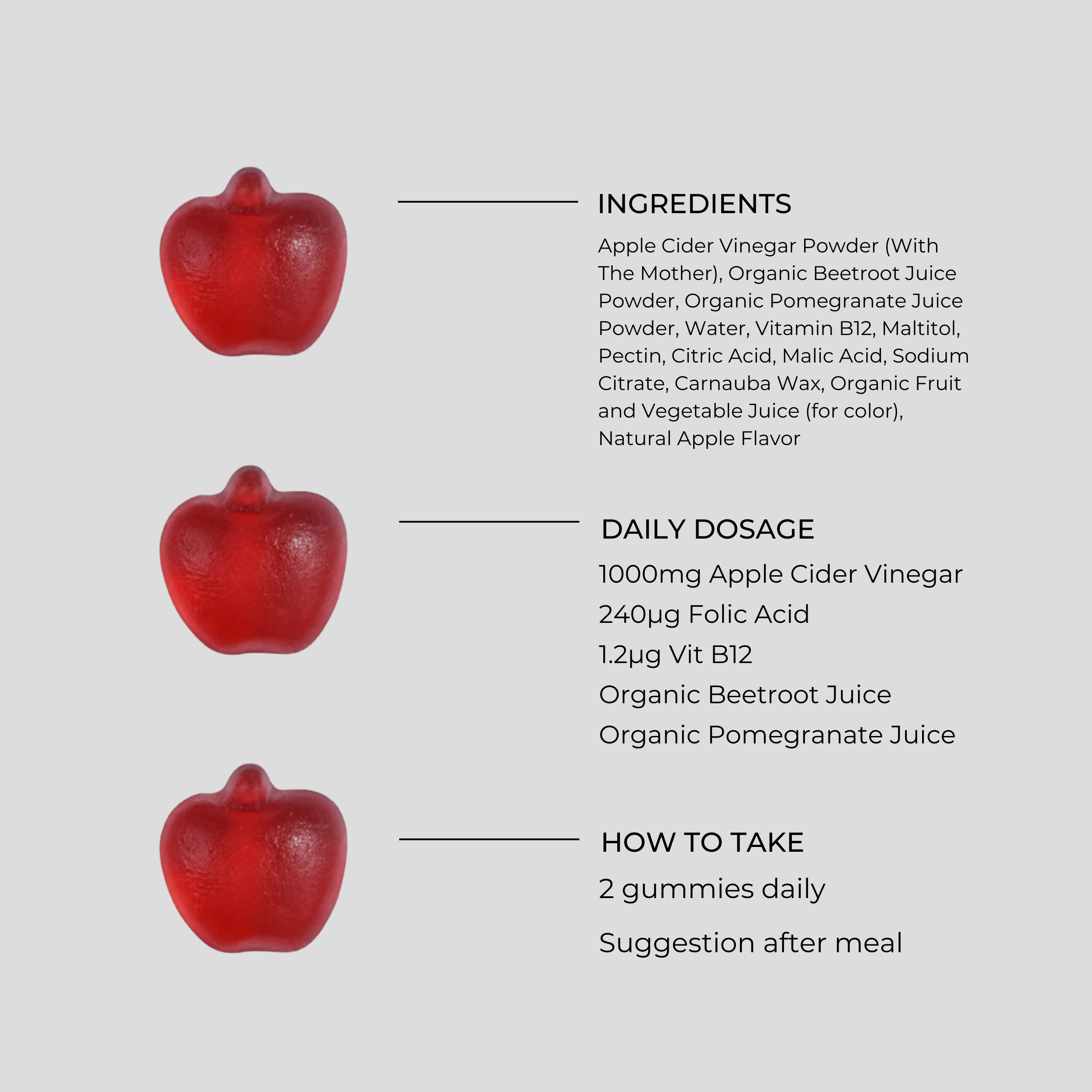 INGREDIENTS

Apple Cider Vinegar Powder (With The Mother), Organic Beetroot Juice Powder, Organic Pomegranate Juice Powder, Water, Vitamin B12, Maltitol, Pectin, Citric Acid, Malic Acid, Sodium Citrate, Carnauba Wax, Organic Fruit and Vegetable Juice (for color), Natural Apple Flavor

DAILY DOSAGE

1000mg Apple Cider Vinegar

240μg Folic Acid

1.2μg Vit B12

Organic Beetroot Juice

Organic Pomegranate Juice

HOW TO TAKE

2 gummies daily

Suggestion after meal